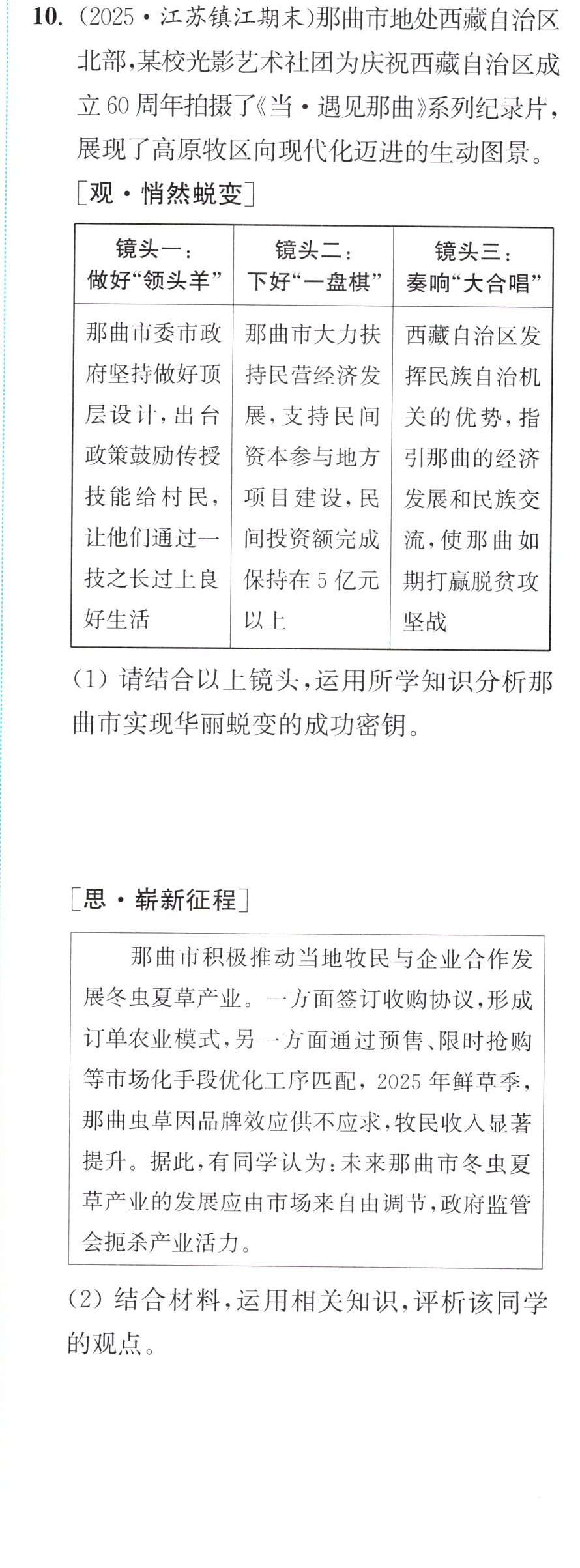 10.(2025·江苏镇江期末)那曲市地处西藏自治区北部,某校光影艺术社团为庆祝西藏自治区成立60周年拍摄了《当·遇见那曲》系列纪录片,展现了高原牧区向现代化迈进的生动图景。

[观·悄然蜕变]

| 镜头一:做好“领头羊” | 镜头二:下好“一盘棋” | 镜头三:奏响“大合唱” |
|---|---|---|
| 那曲市委市政府坚持做好顶层设计,出台政策鼓励传授技能给村民,让他们通过一技之长过上良好生活 | 那曲市大力扶持民营经济发展,支持民间资本参与地方项目建设,民间投资额完成保持在5亿元以上 | 西藏自治区发挥民族自治机关的优势,指引那曲的经济发展和民族交流,使那曲如期打赢脱贫攻坚战 |

(1)请结合以上镜头,运用所学知识分析那曲市实现华丽蜕变的成功密钥。

[思·崭新征程]

那曲市积极推动当地牧民与企业合作发展冬虫夏草产业。一方面签订收购协议,形成订单农业模式,另一方面通过预售、限时抢购等市场化手段优化工序匹配,2025年鲜草季,那曲虫草因品牌效应供不应求,牧民收入显著提升。据此,有同学认为:未来那曲市冬虫夏草产业的发展应由市场来自由调节,政府监管会扼杀产业活力。

(2)结合材料,运用相关知识,评析该同学的观点。